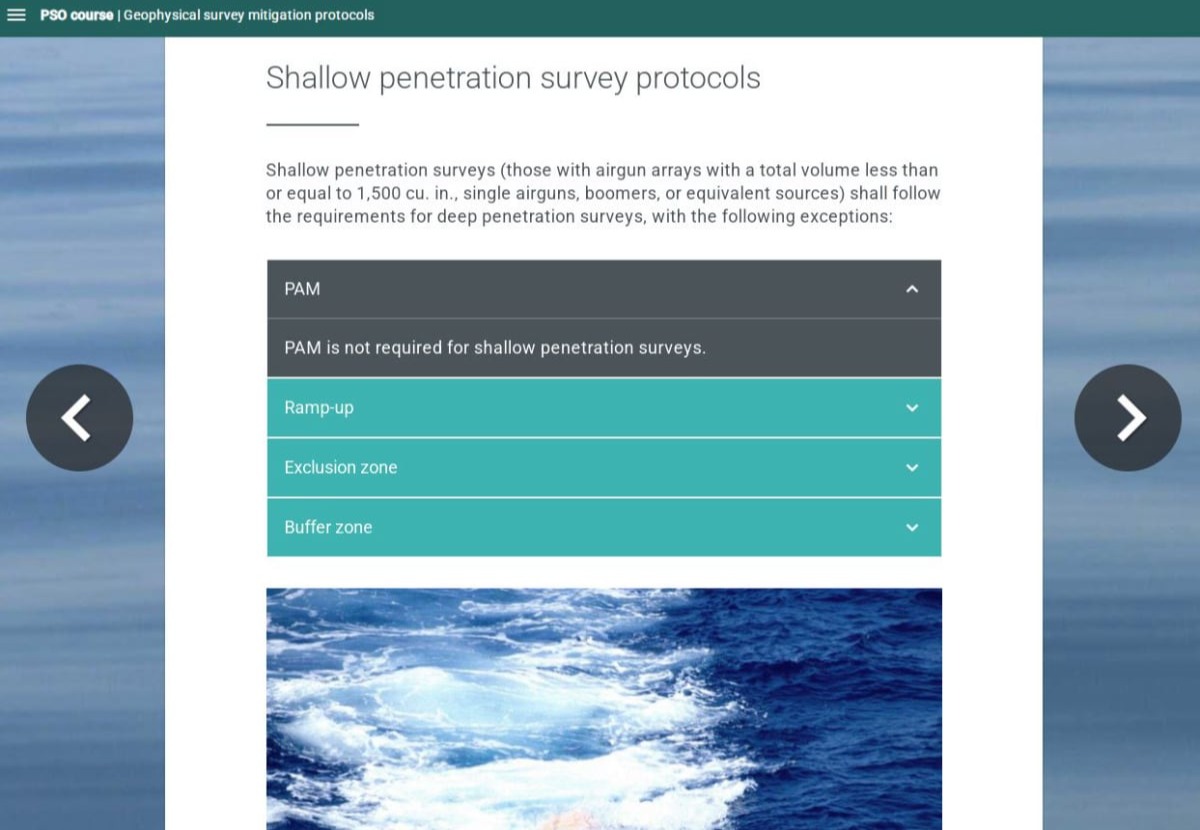 PSO course | Geophysical survey mitigation protocols

Shallow penetration survey protocols

Shallow penetration surveys (those with airgun arrays with a total volume less than or equal to 1,500 cu. in., single airguns, boomers, or equivalent sources) shall follow the requirements for deep penetration surveys, with the following exceptions:

PAM

PAM is not required for shallow penetration surveys.

Ramp-up

Exclusion zone

Buffer zone